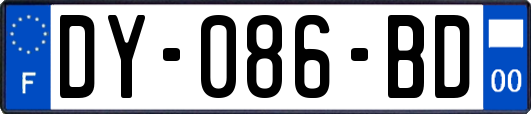 F

DY-086-BD

00